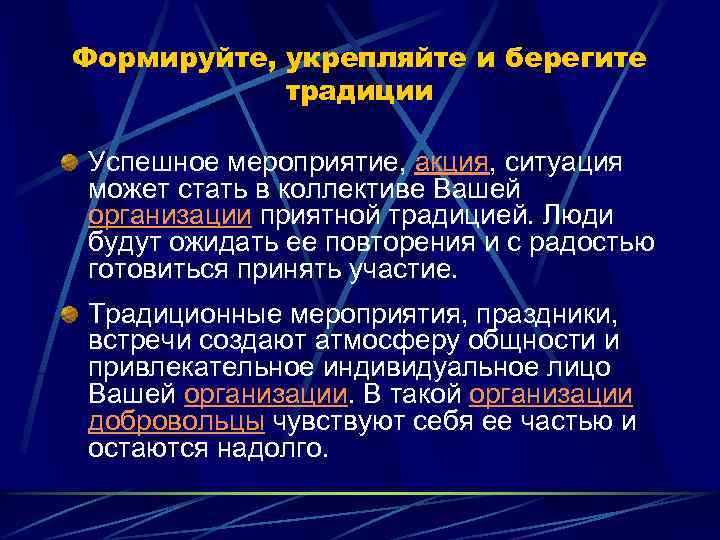 Формируйте, укрепляйте и берегите традиции

Успешное мероприятие, акция, ситуация может стать в коллективе Вашей организации приятной традицией. Люди будут ожидать ее повторения и с радостью готовиться принять участие.

Традиционные мероприятия, праздники, встречи создают атмосферу общности и привлекательное индивидуальное лицо Вашей организации. В такой организации добровольцы чувствуют себя ее частью и остаются надолго.